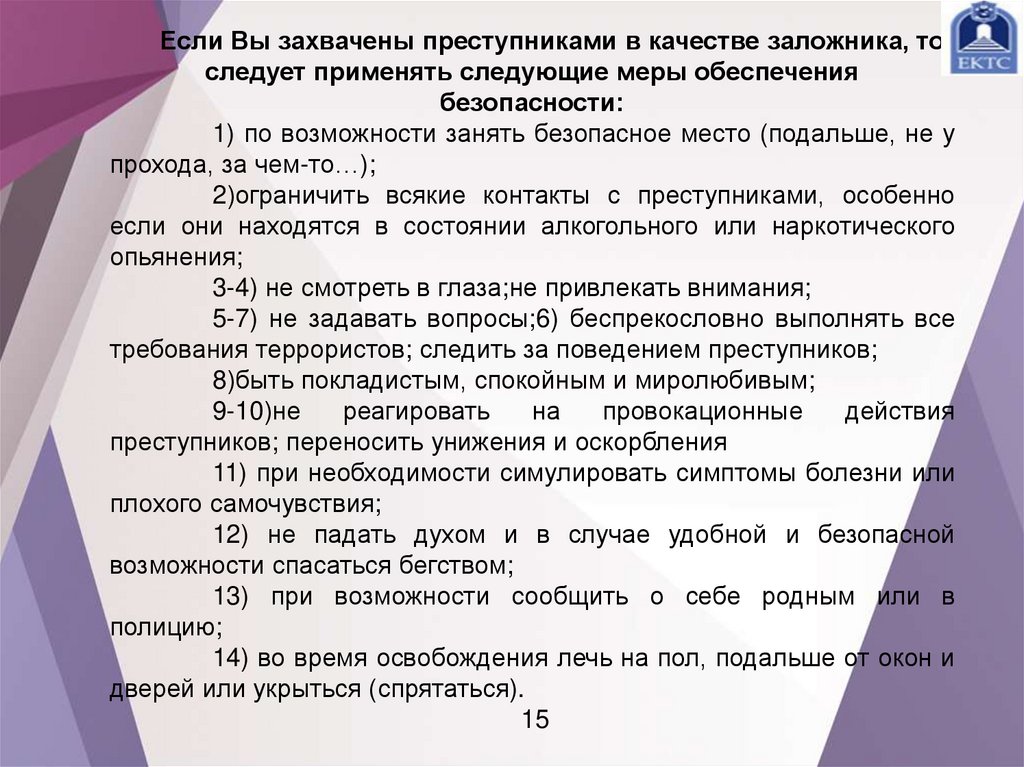 ЕКТС

Если Вы захвачены преступниками в качестве заложника, то следует применять следующие меры обеспечения безопасности:

1) по возможности занять безопасное место (подальше, не у прохода, за чем-то…);

2)ограничить всякие контакты с преступниками, особенно если они находятся в состоянии алкогольного или наркотического опьянения;

3-4) не смотреть в глаза;не привлекать внимания;

5-7) не задавать вопросы;6) беспрекословно выполнять все требования террористов; следить за поведением преступников;

8)быть покладистым, спокойным и миролюбивым;

9-10)не реагировать на провокационные действия преступников; переносить унижения и оскорбления

11) при необходимости симулировать симптомы болезни или плохого самочувствия;

12) не падать духом и в случае удобной и безопасной возможности спасаться бегством;

13) при возможности сообщить о себе родным или в полицию;

14) во время освобождения лечь на пол, подальше от окон и дверей или укрыться (спрятаться).

15